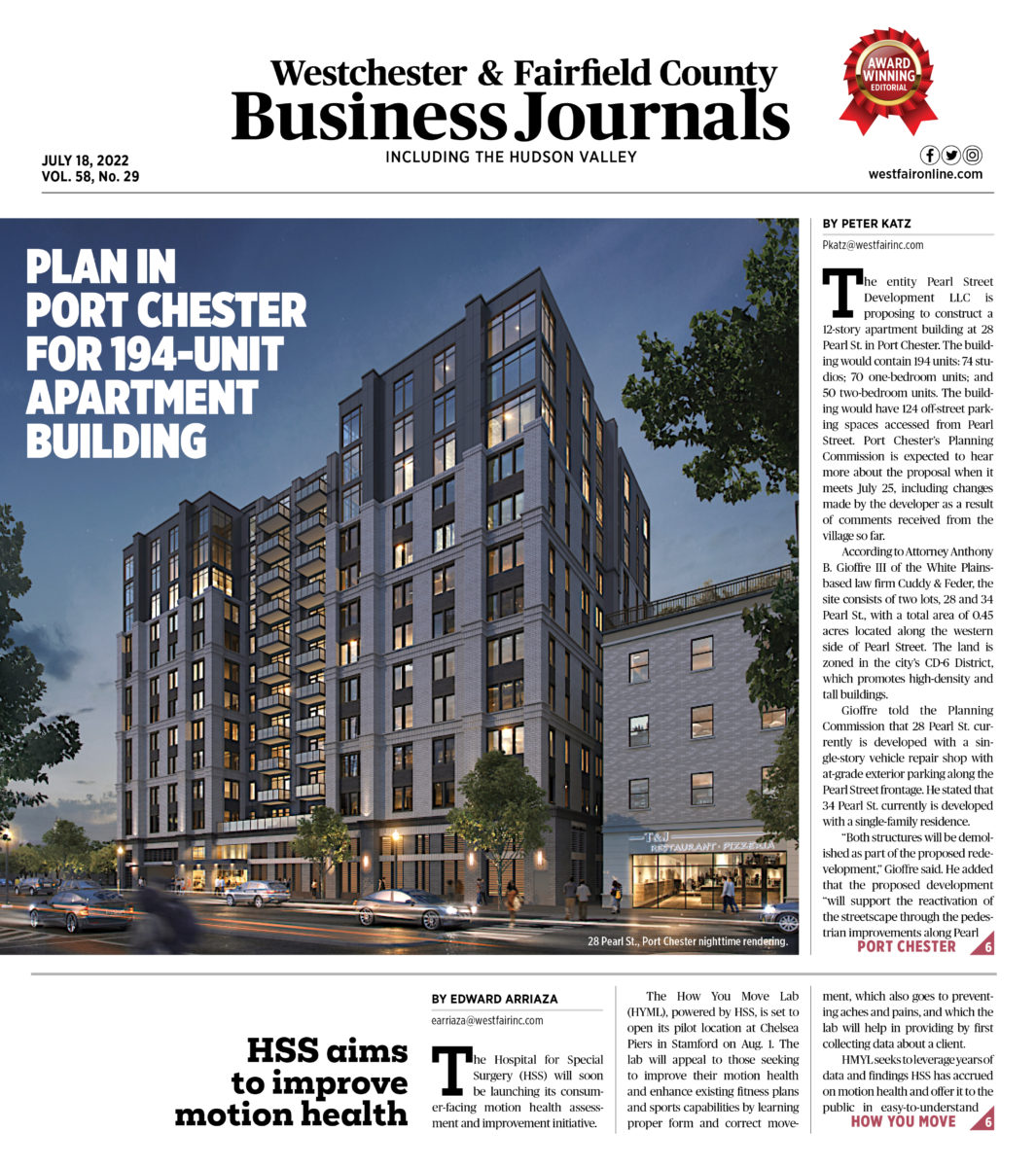 Westchester & Fairfield County
Business Journals
INCLUDING THE HUDSON VALLEY

AWARD WINNING EDITORIAL

JULY 18, 2022
VOL. 58, No. 29

westfaironline.com

PLAN IN PORT CHESTER FOR 194-UNIT APARTMENT BUILDING

T&J RESTAURANT · PIZZERIA

28 Pearl St., Port Chester nighttime rendering.

BY PETER KATZ
Pkatz@westfairinc.com

The entity Pearl Street Development LLC is proposing to construct a 12-story apartment building at 28 Pearl St. in Port Chester. The building would contain 194 units: 74 studios; 70 one-bedroom units; and 50 two-bedroom units. The building would have 124 off-street parking spaces accessed from Pearl Street. Port Chester's Planning Commission is expected to hear more about the proposal when it meets July 25, including changes made by the developer as a result of comments received from the village so far.

According to Attorney Anthony B. Gioffre III of the White Plains-based law firm Cuddy & Feder, the site consists of two lots, 28 and 34 Pearl St., with a total area of 0.45 acres located along the western side of Pearl Street. The land is zoned in the city's CD-6 District, which promotes high-density and tall buildings.

Gioffre told the Planning Commission that 28 Pearl St. currently is developed with a single-story vehicle repair shop with at-grade exterior parking along the Pearl Street frontage. He stated that 34 Pearl St. currently is developed with a single-family residence.

"Both structures will be demolished as part of the proposed redevelopment," Gioffre said. He added that the proposed development "will support the reactivation of the streetscape through the pedestrian improvements along Pearl

PORT CHESTER 6

HSS aims to improve motion health

BY EDWARD ARRIAZA
earriaza@westfairinc.com

The Hospital for Special Surgery (HSS) will soon be launching its consumer-facing motion health assessment and improvement initiative.

The How You Move Lab (HYML), powered by HSS, is set to open its pilot location at Chelsea Piers in Stamford on Aug. 1. The lab will appeal to those seeking to improve their motion health and enhance existing fitness plans and sports capabilities by learning proper form and correct movement, which also goes to preventing aches and pains, and which the lab will help in providing by first collecting data about a client.

HMYL seeks to leverage years of data and findings HSS has accrued on motion health and offer it to the public in easy-to-understand

HOW YOU MOVE 6